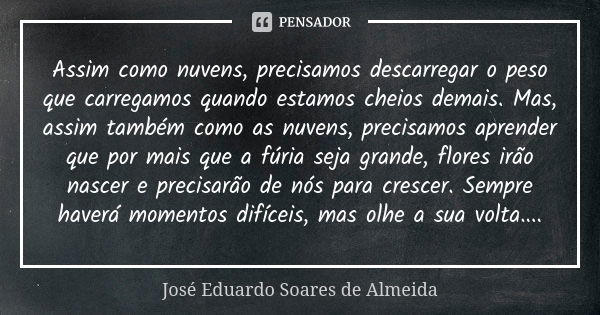 PENSADOR

Assim como nuvens, precisamos descarregar o peso que carregamos quando estamos cheios demais. Mas, assim também como as nuvens, precisamos aprender que por mais que a fúria seja grande, flores irão nascer e precisarão de nós para crescer. Sempre haverá momentos difíceis, mas olhe a sua volta....

José Eduardo Soares de Almeida